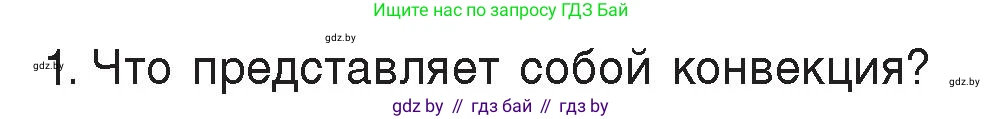 Ищите нас по запросу ГДЗ Бай

gdz.by

gdz.by 1. Что представляет собой конвекция? gdz.by

gdz by // гдз бай // гдз by